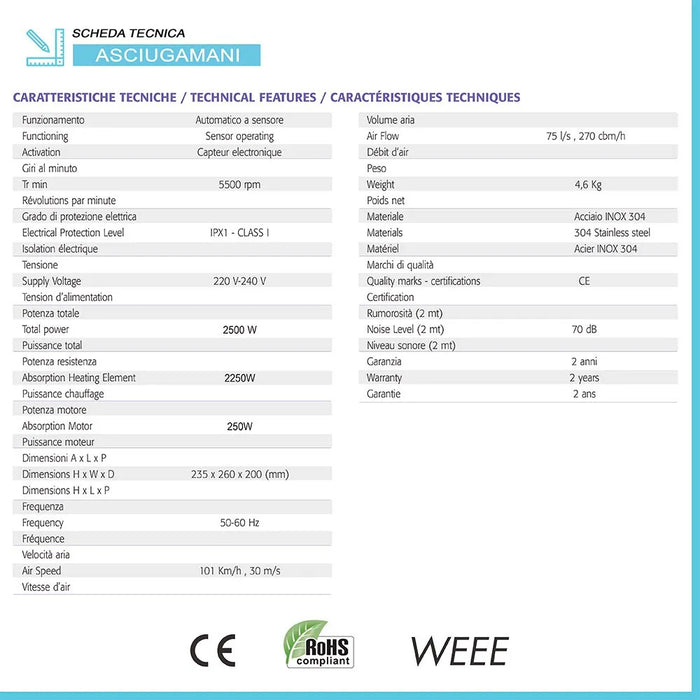 SCHEDA TECNICA
ASCIUGAMANI

CARATTERISTICHE TECNICHE / TECHNICAL FEATURES / CARACTÉRISTIQUES TECHNIQUES

| | |
|---|---|
| Funzionamento | Automatico a sensore |
| Functioning | Sensor operating |
| Activation | Capteur electronique |
| Giri al minuto | |
| Tr min | 5500 rpm |
| Révolutions par minute | |
| Grado di protezione elettrica | |
| Electrical Protection Level | IPX1 - CLASS I |
| Isolation électrique | |
| Tensione | |
| Supply Voltage | 220 V-240 V |
| Tension d'alimentation | |
| Potenza totale | |
| Total power | 2500 W |
| Puissance total | |
| Potenza resistenza | |
| Absorption Heating Element | 2250W |
| Puissance chauffage | |
| Potenza motore | |
| Absorption Motor | 250W |
| Puissance moteur | |
| Dimensioni A x L x P | |
| Dimensions H x W x D | 235 x 260 x 200 (mm) |
| Dimensions H x L x P | |
| Frequenza | |
| Frequency | 50-60 Hz |
| Fréquence | |
| Velocità aria | |
| Air Speed | 101 Km/h , 30 m/s |
| Vitesse d'air | |

| | |
|---|---|
| Volume aria | |
| Air Flow | 75 l/s , 270 cbm/h |
| Débit d'air | |
| Peso | |
| Weight | 4,6 Kg |
| Poids net | |
| Materiale | Acciaio INOX 304 |
| Materials | 304 Stainless steel |
| Matériel | Acier INOX 304 |
| Marchi di qualità | |
| Quality marks - certifications | CE |
| Certification | |
| Rumorosità (2 mt) | |
| Noise Level (2 mt) | 70 dB |
| Niveau sonore (2 mt) | |
| Garanzia | 2 anni |
| Warranty | 2 years |
| Garantie | 2 ans |

CE RoHS compliant WEEE